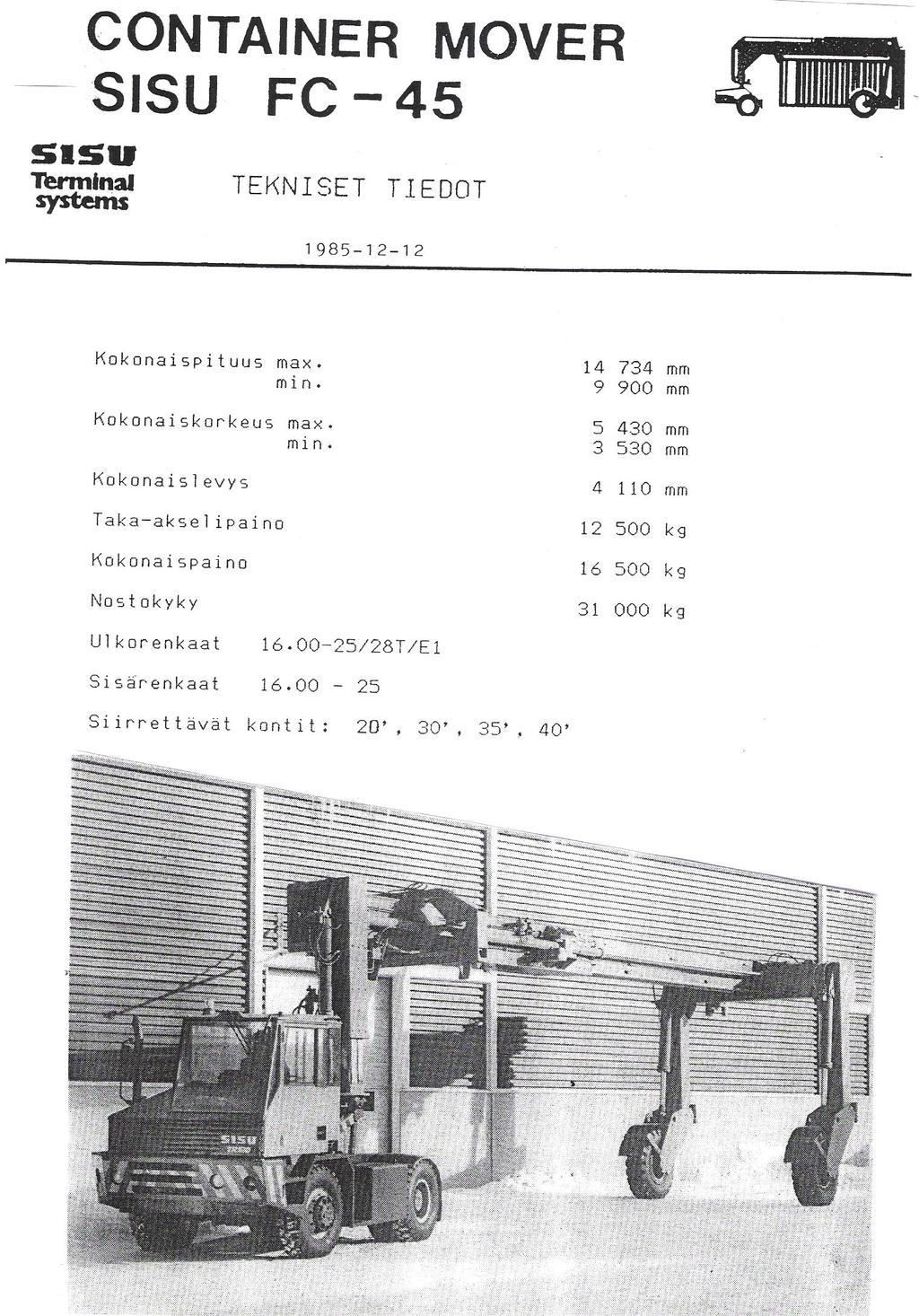 CONTAINER MOVER
SISU FC-45

SISU
Terminal
systems

TEKNISET TIEDOT

1985-12-12

| | |
|---|---|
| Kokonaispituus max. | 14 734 mm |
| min. | 9 900 mm |
| Kokonaiskorkeus max. | 5 430 mm |
| min. | 3 530 mm |
| Kokonaislevys | 4 110 mm |
| Taka-akselipaino | 12 500 kg |
| Kokonaispaino | 16 500 kg |
| Nostokyky | 31 000 kg |

Ulkorenkaat 16.00-25/28T/E1

Sisärenkaat 16.00 - 25

Siirrettävät kontit: 20', 30', 35', 40'

SISU